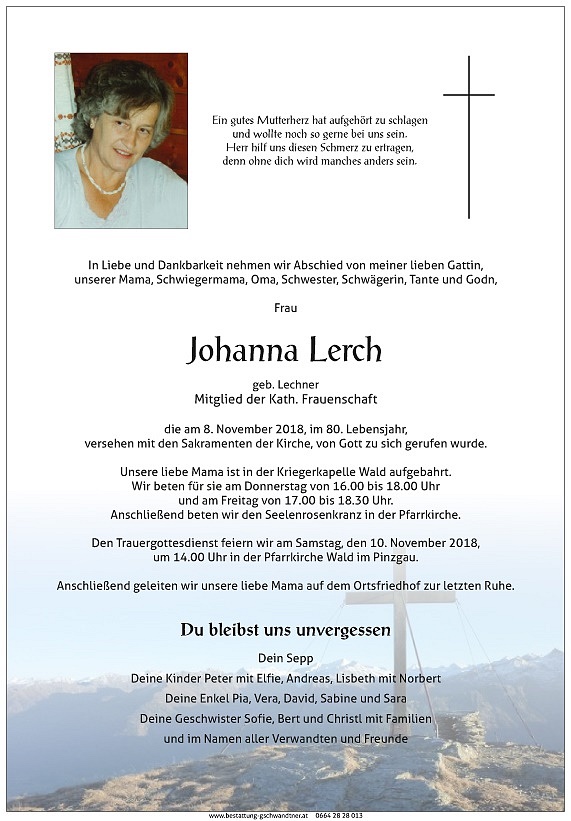 Ein gutes Mutterherz hat aufgehört zu schlagen
und wollte noch so gerne bei uns sein.
Herr hilf uns diesen Schmerz zu ertragen,
denn ohne dich wird manches anders sein.

In Liebe und Dankbarkeit nehmen wir Abschied von meiner lieben Gattin, unserer Mama, Schwiegermama, Oma, Schwester, Schwägerin, Tante und Godn,

Frau

Johanna Lerch

geb. Lechner
Mitglied der Kath. Frauenschaft

die am 8. November 2018, im 80. Lebensjahr, versehen mit den Sakramenten der Kirche, von Gott zu sich gerufen wurde.

Unsere liebe Mama ist in der Kriegerkapelle Wald aufgebahrt.
Wir beten für sie am Donnerstag von 16.00 bis 18.00 Uhr
und am Freitag von 17.00 bis 18.30 Uhr.
Anschließend beten wir den Seelenrosenkranz in der Pfarrkirche.

Den Trauergottesdienst feiern wir am Samstag, den 10. November 2018, um 14.00 Uhr in der Pfarrkirche Wald im Pinzgau.

Anschließend geleiten wir unsere liebe Mama auf dem Ortsfriedhof zur letzten Ruhe.

Du bleibst uns unvergessen

Dein Sepp
Deine Kinder Peter mit Elfie, Andreas, Lisbeth mit Norbert
Deine Enkel Pia, Vera, David, Sabine und Sara
Deine Geschwister Sofie, Bert und Christl mit Familien
und im Namen aller Verwandten und Freunde

www.bestattung-gschwandtner.at 0664 28 28 013